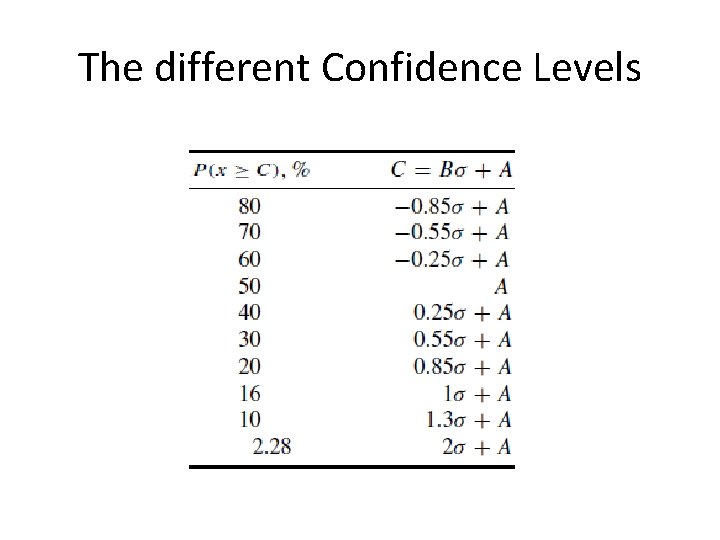 The different Confidence Levels

| $P(x \geq C)$, % | $C = B\sigma + A$ |
|---|---|
| 80 | $-0.85\sigma + A$ |
| 70 | $-0.55\sigma + A$ |
| 60 | $-0.25\sigma + A$ |
| 50 | $A$ |
| 40 | $0.25\sigma + A$ |
| 30 | $0.55\sigma + A$ |
| 20 | $0.85\sigma + A$ |
| 16 | $1\sigma + A$ |
| 10 | $1.3\sigma + A$ |
| 2.28 | $2\sigma + A$ |